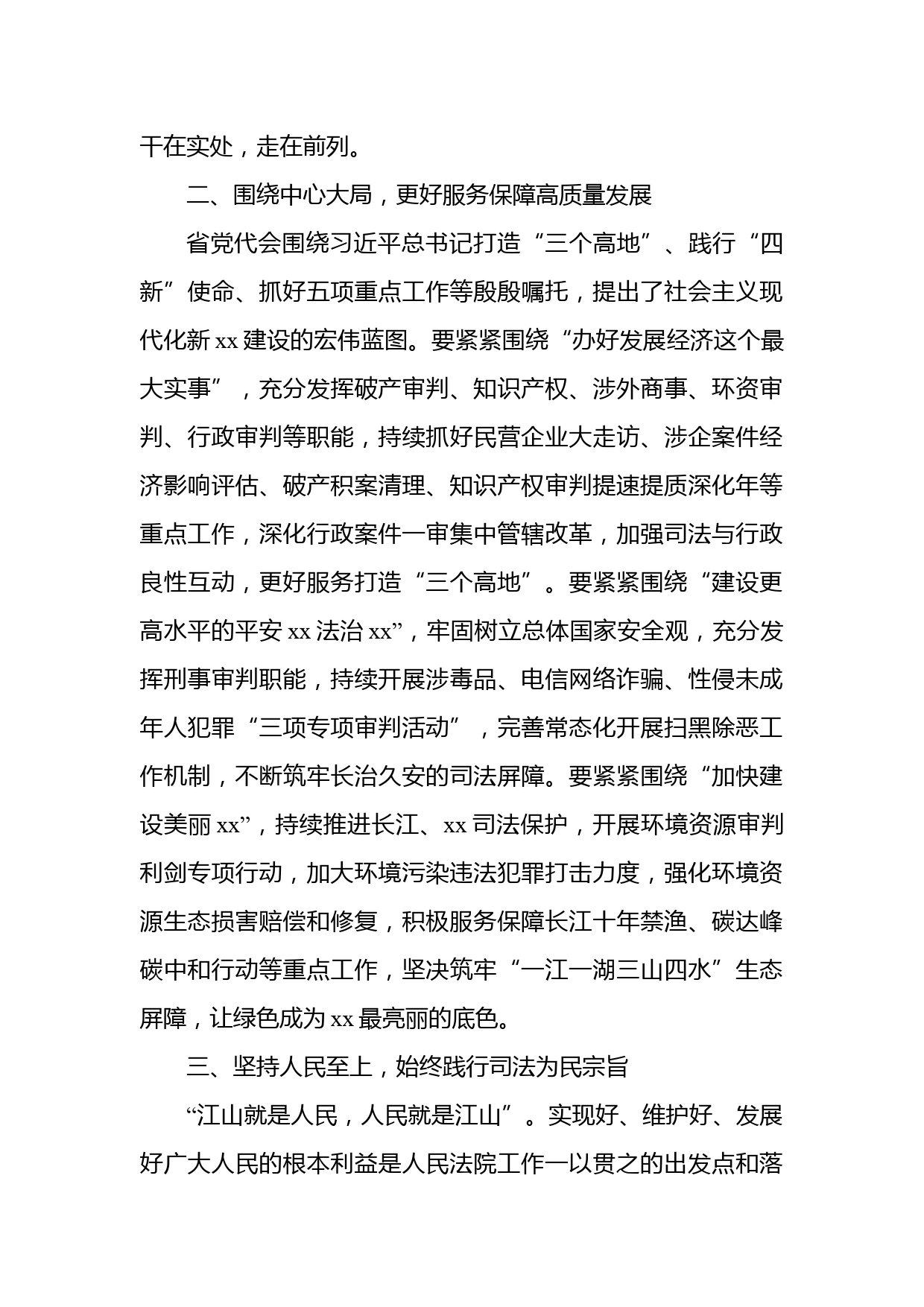 干在实处，走在前列。

二、围绕中心大局，更好服务保障高质量发展

省党代会围绕习近平总书记打造“三个高地”、践行“四新”使命、抓好五项重点工作等殷殷嘱托，提出了社会主义现代化新 xx 建设的宏伟蓝图。要紧紧围绕“办好发展经济这个最大实事”，充分发挥破产审判、知识产权、涉外商事、环资审判、行政审判等职能，持续抓好民营企业大走访、涉企案件经济影响评估、破产积案清理、知识产权审判提速提质深化年等重点工作，深化行政案件一审集中管辖改革，加强司法与行政良性互动，更好服务打造“三个高地”。要紧紧围绕“建设更高水平的平安 xx 法治 xx”，牢固树立总体国家安全观，充分发挥刑事审判职能，持续开展涉毒品、电信网络诈骗、性侵未成年人犯罪“三项专项审判活动”，完善常态化开展扫黑除恶工作机制，不断筑牢长治久安的司法屏障。要紧紧围绕“加快建设美丽 xx”，持续推进长江、xx 司法保护，开展环境资源审判利剑专项行动，加大环境污染违法犯罪打击力度，强化环境资源生态损害赔偿和修复，积极服务保障长江十年禁渔、碳达峰碳中和行动等重点工作，坚决筑牢“一江一湖三山四水”生态屏障，让绿色成为 xx 最亮丽的底色。

三、坚持人民至上，始终践行司法为民宗旨

“江山就是人民，人民就是江山”。实现好、维护好、发展好广大人民的根本利益是人民法院工作一以贯之的出发点和落